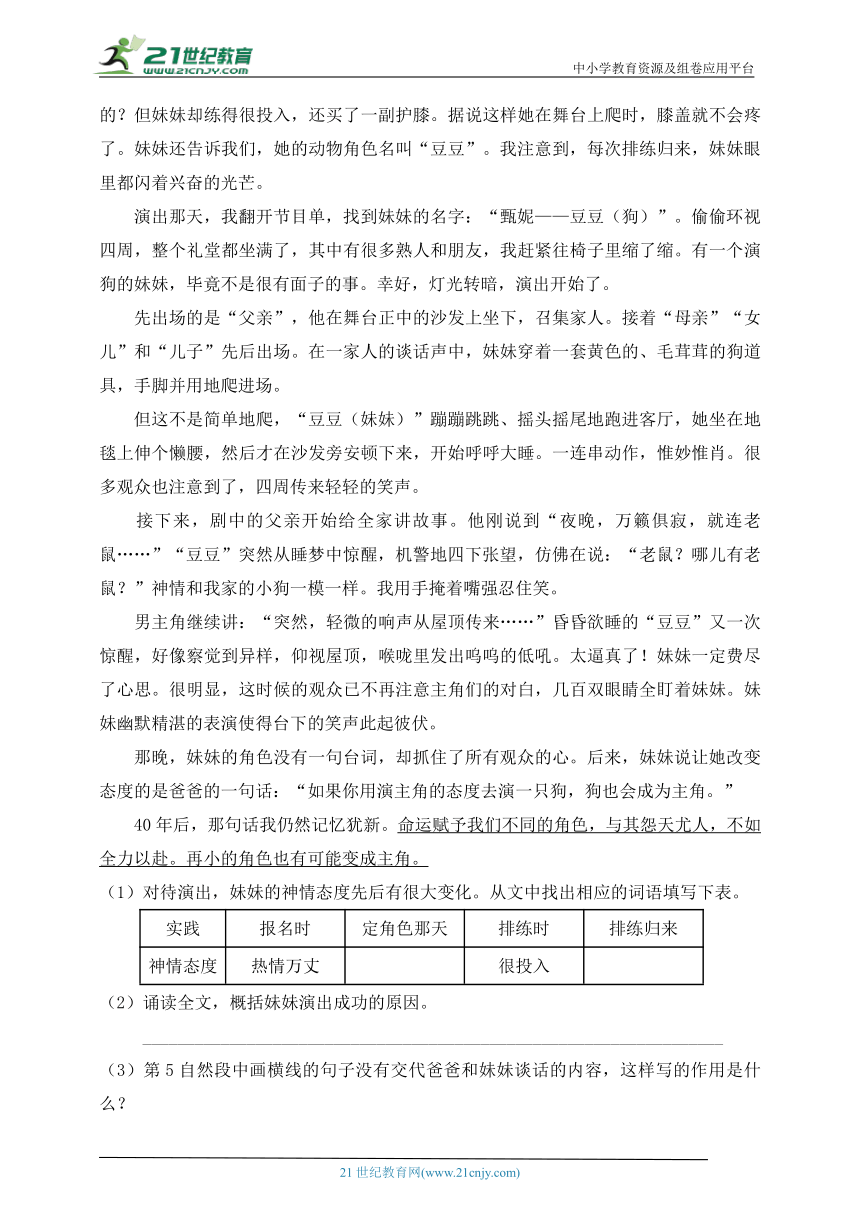 21世纪教育
www.21cnjy.com
中小学教育资源及组卷应用平台

的？但妹妹却练得很投入，还买了一副护膝。据说这样她在舞台上爬时，膝盖就不会疼了。妹妹还告诉我们，她的动物角色名叫“豆豆”。我注意到，每次排练归来，妹妹眼里都闪着兴奋的光芒。

演出那天，我翻开节目单，找到妹妹的名字：“甄妮——豆豆（狗）”。偷偷环视四周，整个礼堂都坐满了，其中有很多熟人和朋友，我赶紧往椅子里缩了缩。有一个演狗的妹妹，毕竟不是很有面子的事。幸好，灯光转暗，演出开始了。

先出场的是“父亲”，他在舞台正中的沙发上坐下，召集家人。接着“母亲”“女儿”和“儿子”先后出场。在一家人的谈话声中，妹妹穿着一套黄色的、毛茸茸的狗道具，手脚并用地爬进场。

但这不是简单地爬，“豆豆（妹妹）”蹦蹦跳跳、摇头摇尾地跑进客厅，她坐在地毯上伸个懒腰，然后才在沙发旁安顿下来，开始呼呼大睡。一连串动作，惟妙惟肖。很多观众也注意到了，四周传来轻轻的笑声。

接下来，剧中的父亲开始给全家讲故事。他刚说到“夜晚，万籁俱寂，就连老鼠……”“豆豆”突然从睡梦中惊醒，机警地四下张望，仿佛在说：“老鼠？哪儿有老鼠？”神情和我家的小狗一模一样。我用手掩着嘴强忍住笑。

男主角继续讲：“突然，轻微的响声从屋顶传来……”昏昏欲睡的“豆豆”又一次惊醒，好像察觉到异样，仰视屋顶，喉咙里发出呜呜的低吼。太逼真了！妹妹一定费尽了心思。很明显，这时候的观众已不再注意主角们的对白，几百双眼睛全盯着妹妹。妹妹幽默精湛的表演使得台下的笑声此起彼伏。

那晚，妹妹的角色没有一句台词，却抓住了所有观众的心。后来，妹妹说让她改变态度的是爸爸的一句话：“如果你用演主角的态度去演一只狗，狗也会成为主角。”

40年后，那句话我仍然记忆犹新。命运赋予我们不同的角色，与其怨天尤人，不如全力以赴。再小的角色也有可能变成主角。

（1）对待演出，妹妹的神情态度先后有很大变化。从文中找出相应的词语填写下表。

| 实践 | 报名时 | 定角色那天 | 排练时 | 排练归来 |
|---|---|---|---|---|
| 神情态度 | 热情万丈 | | 很投入 | |

（2）诵读全文，概括妹妹演出成功的原因。

（3）第5自然段中画横线的句子没有交代爸爸和妹妹谈话的内容，这样写的作用是什么？

21世纪教育网(www.21cnjy.com)